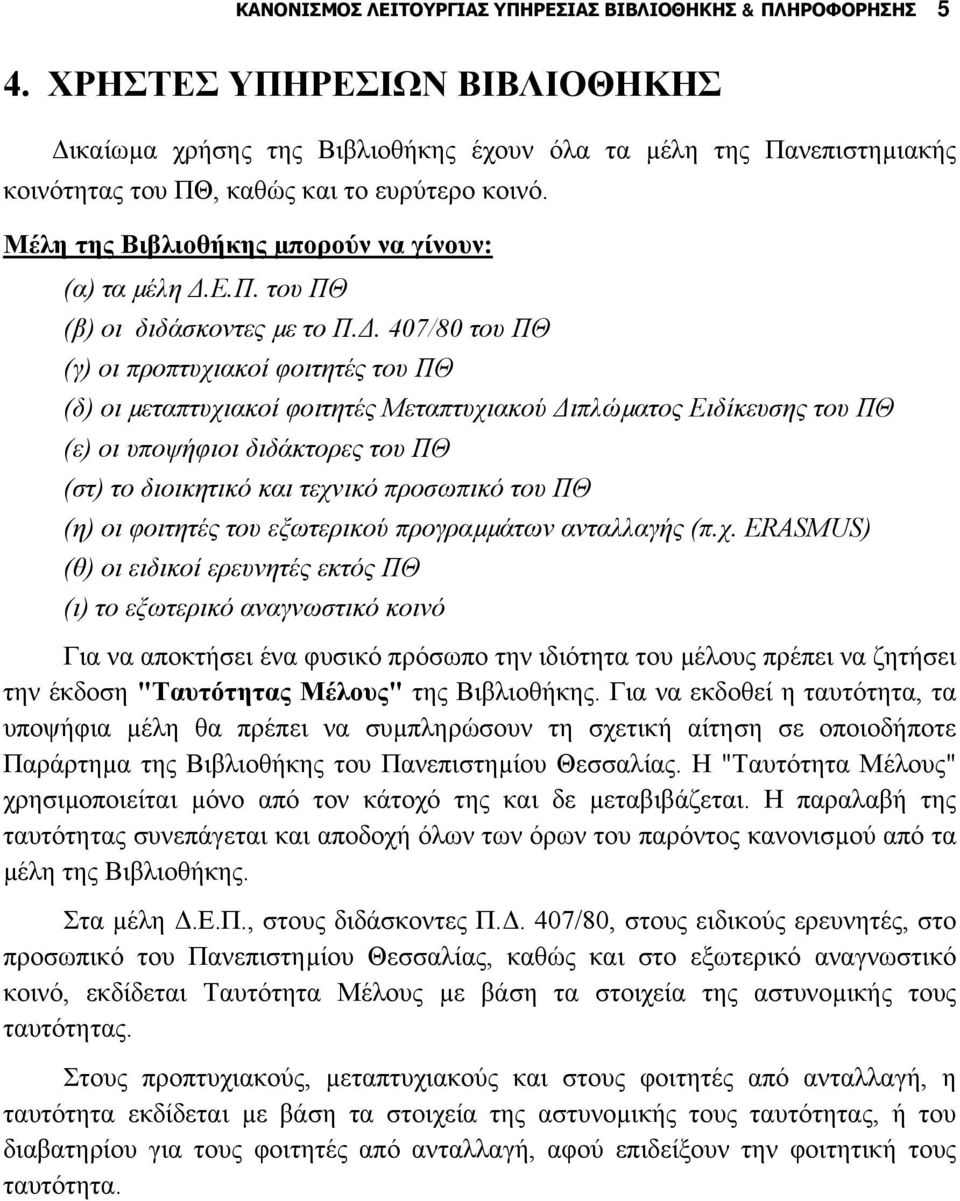 ΚΑΝΟΝΙΣΜΟΣ ΛΕΙΤΟΥΡΓΙΑΣ ΥΠΗΡΕΣΙΑΣ ΒΙΒΛΙΟΘΗΚΗΣ & ΠΛΗΡΟΦΟΡΗΣΗΣ 5

4. ΧΡΗΣΤΕΣ ΥΠΗΡΕΣΙΩΝ ΒΙΒΛΙΟΘΗΚΗΣ

Δικαίωμα χρήσης της Βιβλιοθήκης έχουν όλα τα μέλη της Πανεπιστημιακής κοινότητας του ΠΘ, καθώς και το ευρύτερο κοινό.

Μέλη της Βιβλιοθήκης μπορούν να γίνουν:

(α) τα μέλη Δ.Ε.Π. του ΠΘ
(β) οι διδάσκοντες με το Π.Δ. 407/80 του ΠΘ
(γ) οι προπτυχιακοί φοιτητές του ΠΘ
(δ) οι μεταπτυχιακοί φοιτητές Μεταπτυχιακού Διπλώματος Ειδίκευσης του ΠΘ
(ε) οι υποψήφιοι διδάκτορες του ΠΘ
(στ) το διοικητικό και τεχνικό προσωπικό του ΠΘ
(η) οι φοιτητές του εξωτερικού προγραμμάτων ανταλλαγής (π.χ. ERASMUS)
(θ) οι ειδικοί ερευνητές εκτός ΠΘ
(ι) το εξωτερικό αναγνωστικό κοινό

Για να αποκτήσει ένα φυσικό πρόσωπο την ιδιότητα του μέλους πρέπει να ζητήσει την έκδοση "Ταυτότητας Μέλους" της Βιβλιοθήκης. Για να εκδοθεί η ταυτότητα, τα υποψήφια μέλη θα πρέπει να συμπληρώσουν τη σχετική αίτηση σε οποιοδήποτε Παράρτημα της Βιβλιοθήκης του Πανεπιστημίου Θεσσαλίας. Η "Ταυτότητα Μέλους" χρησιμοποιείται μόνο από τον κάτοχό της και δε μεταβιβάζεται. Η παραλαβή της ταυτότητας συνεπάγεται και αποδοχή όλων των όρων του παρόντος κανονισμού από τα μέλη της Βιβλιοθήκης.

Στα μέλη Δ.Ε.Π., στους διδάσκοντες Π.Δ. 407/80, στους ειδικούς ερευνητές, στο προσωπικό του Πανεπιστημίου Θεσσαλίας, καθώς και στο εξωτερικό αναγνωστικό κοινό, εκδίδεται Ταυτότητα Μέλους με βάση τα στοιχεία της αστυνομικής τους ταυτότητας.

Στους προπτυχιακούς, μεταπτυχιακούς και στους φοιτητές από ανταλλαγή, η ταυτότητα εκδίδεται με βάση τα στοιχεία της αστυνομικής τους ταυτότητας, ή του διαβατηρίου για τους φοιτητές από ανταλλαγή, αφού επιδείξουν την φοιτητική τους ταυτότητα.